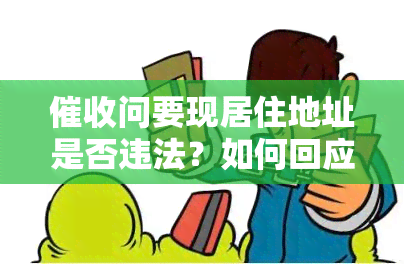 催收问要现居住地址是否违法？如何回应